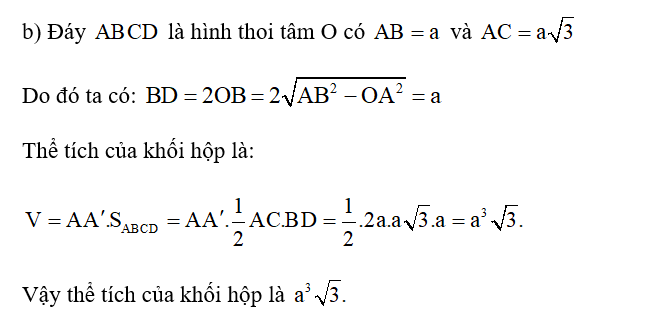 b) Đáy $ABCD$ là hình thoi tâm O có $AB = a$ và $AC = a\sqrt{3}$

Do đó ta có: $BD = 2OB = 2\sqrt{AB^2 - OA^2} = a$

Thể tích của khối hộp là:

$V = AA'.S_{ABCD} = AA'.\frac{1}{2}AC.BD = \frac{1}{2}.2a.a\sqrt{3}.a = a^3\sqrt{3}.$

Vậy thể tích của khối hộp là $a^3\sqrt{3}.$